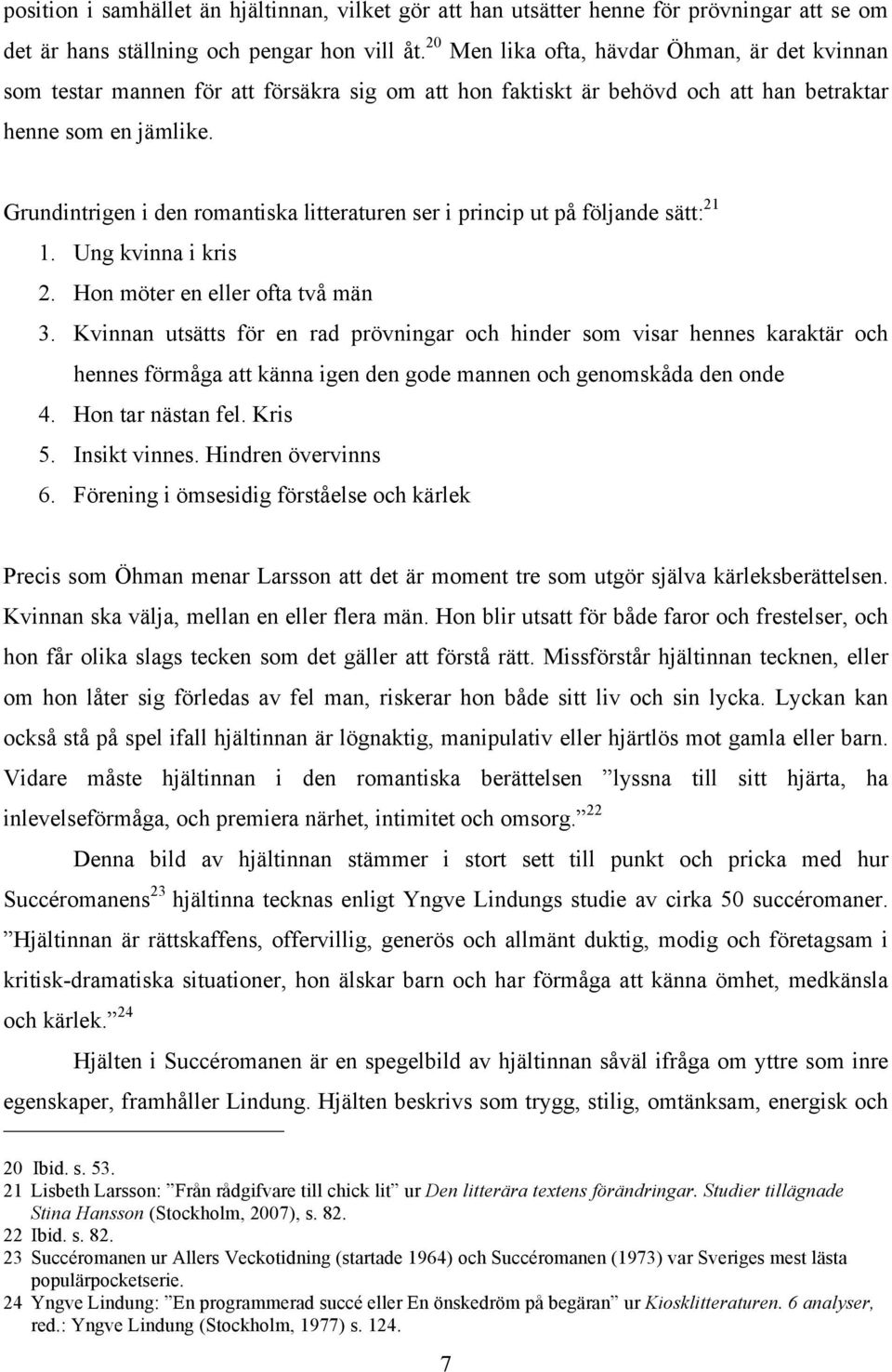 position i samhället än hjältinnan, vilket gör att han utsätter henne för prövningar att se om det är hans ställning och pengar hon vill åt.$^{20}$ Men lika ofta, hävdar Öhman, är det kvinnan som testar mannen för att försäkra sig om att hon faktiskt är behövd och att han betraktar henne som en jämlike.

Grundintrigen i den romantiska litteraturen ser i princip ut på följande sätt:$^{21}$

1. Ung kvinna i kris
2. Hon möter en eller ofta två män
3. Kvinnan utsätts för en rad prövningar och hinder som visar hennes karaktär och hennes förmåga att känna igen den gode mannen och genomskåda den onde
4. Hon tar nästan fel. Kris
5. Insikt vinnes. Hindren övervinns
6. Förening i ömsesidig förståelse och kärlek

Precis som Öhman menar Larsson att det är moment tre som utgör själva kärleksberättelsen. Kvinnan ska välja, mellan en eller flera män. Hon blir utsatt för både faror och frestelser, och hon får olika slags tecken som det gäller att förstå rätt. Missförstår hjältinnan tecknen, eller om hon låter sig förledas av fel man, riskerar hon både sitt liv och sin lycka. Lyckan kan också stå på spel ifall hjältinnan är lögnaktig, manipulativ eller hjärtlös mot gamla eller barn. Vidare måste hjältinnan i den romantiska berättelsen ”lyssna till sitt hjärta, ha inlevelseförmåga, och premiera närhet, intimitet och omsorg.”$^{22}$

Denna bild av hjältinnan stämmer i stort sett till punkt och pricka med hur Succéromanens$^{23}$ hjältinna tecknas enligt Yngve Lindungs studie av cirka 50 succéromaner. ”Hjältinnan är rättskaffens, offervillig, generös och allmänt duktig, modig och företagsam i kritisk-dramatiska situationer, hon älskar barn och har förmåga att känna ömhet, medkänsla och kärlek.”$^{24}$

Hjälten i Succéromanen är en spegelbild av hjältinnan såväl ifråga om yttre som inre egenskaper, framhåller Lindung. Hjälten beskrivs som trygg, stilig, omtänksam, energisk och

20 Ibid. s. 53.
21 Lisbeth Larsson: ”Från rådgifvare till chick lit” ur Den litterära textens förändringar. Studier tillägnade Stina Hansson (Stockholm, 2007), s. 82.
22 Ibid. s. 82.
23 Succéromanen ur Allers Veckotidning (startade 1964) och Succéromanen (1973) var Sveriges mest lästa populärpocketserie.
24 Yngve Lindung: ”En programmerad succé eller En önskedröm på begäran” ur Kiosklitteraturen. 6 analyser, red.: Yngve Lindung (Stockholm, 1977) s. 124.

7